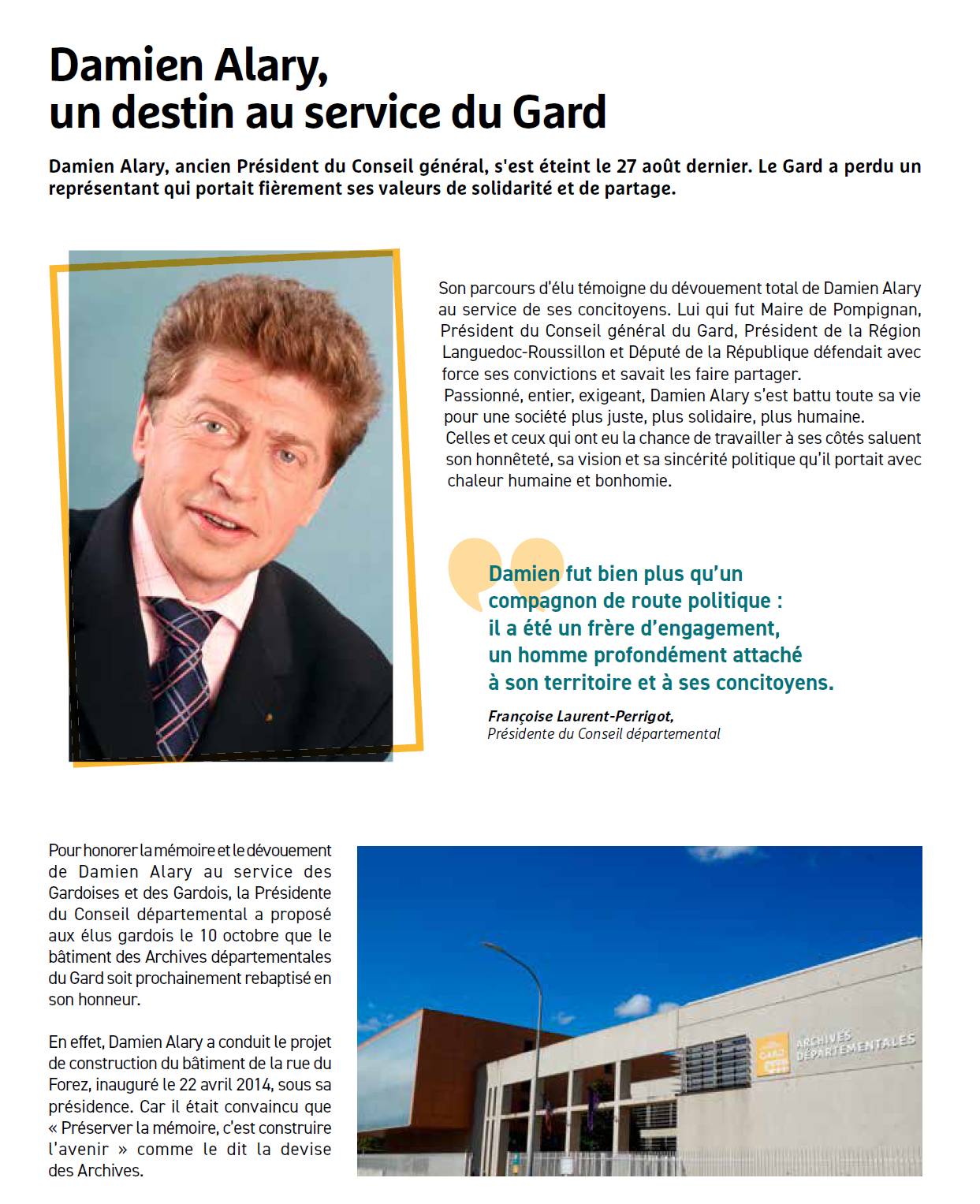 Damien Alary,
un destin au service du Gard

Damien Alary, ancien Président du Conseil général, s'est éteint le 27 août dernier. Le Gard a perdu un représentant qui portait fièrement ses valeurs de solidarité et de partage.

Son parcours d'élu témoigne du dévouement total de Damien Alary au service de ses concitoyens. Lui qui fut Maire de Pompignan, Président du Conseil général du Gard, Président de la Région Languedoc-Roussillon et Député de la République défendait avec force ses convictions et savait les faire partager.
Passionné, entier, exigeant, Damien Alary s'est battu toute sa vie pour une société plus juste, plus solidaire, plus humaine.
Celles et ceux qui ont eu la chance de travailler à ses côtés saluent son honnêteté, sa vision et sa sincérité politique qu'il portait avec chaleur humaine et bonhomie.

Damien fut bien plus qu'un compagnon de route politique : il a été un frère d'engagement, un homme profondément attaché à son territoire et à ses concitoyens.

Françoise Laurent-Perrigot,
Présidente du Conseil départemental

Pour honorer la mémoire et le dévouement de Damien Alary au service des Gardoises et des Gardois, la Présidente du Conseil départemental a proposé aux élus gardois le 10 octobre que le bâtiment des Archives départementales du Gard soit prochainement rebaptisé en son honneur.

En effet, Damien Alary a conduit le projet de construction du bâtiment de la rue du Forez, inauguré le 22 avril 2014, sous sa présidence. Car il était convaincu que « Préserver la mémoire, c'est construire l'avenir » comme le dit la devise des Archives.

GARD
ARCHIVES DÉPARTEMENTALES